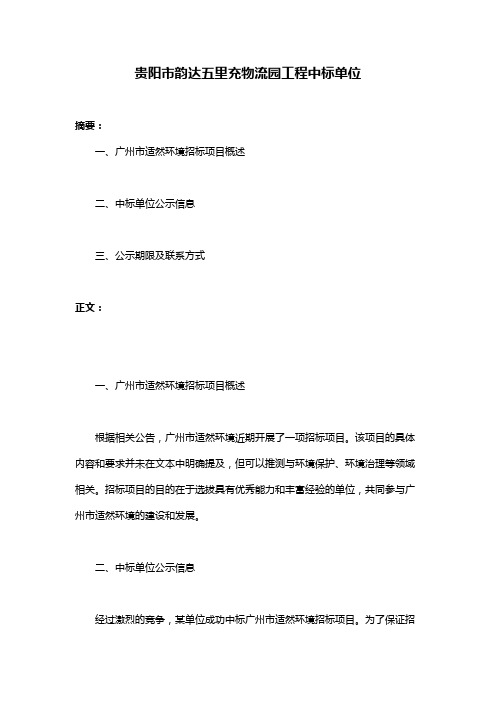 贵阳市韵达五里充物流园工程中标单位

摘要：

一、广州市适然环境招标项目概述

二、中标单位公示信息

三、公示期限及联系方式

正文：

一、广州市适然环境招标项目概述

根据相关公告，广州市适然环境近期开展了一项招标项目。该项目的具体内容和要求并未在文本中明确提及，但可以推测与环境保护、环境治理等领域相关。招标项目的目的在于选拔具有优秀能力和丰富经验的单位，共同参与广州市适然环境的建设和发展。

二、中标单位公示信息

经过激烈的竞争，某单位成功中标广州市适然环境招标项目。为了保证招